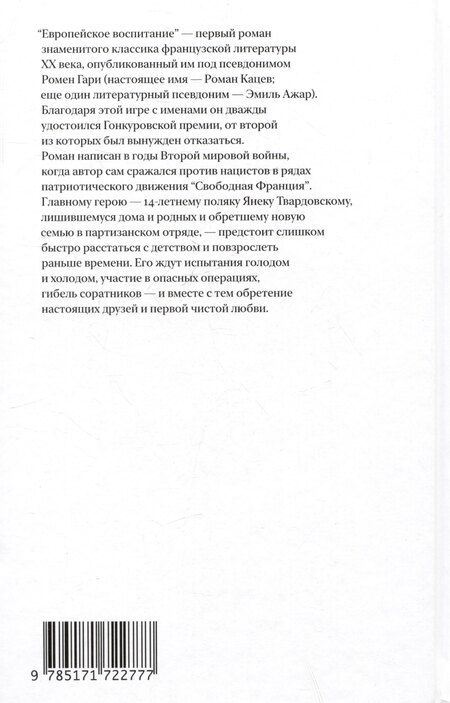 “Европейское воспитание” — первый роман знаменитого классика французской литературы XX века, опубликованный им под псевдонимом Ромен Гари (настоящее имя — Роман Кацев; еще один литературный псевдоним — Эмиль Ажар). Благодаря этой игре с именами он дважды удостоился Гонкуровской премии, от второй из которых был вынужден отказаться.
Роман написан в годы Второй мировой войны, когда автор сам сражался против нацистов в рядах патриотического движения “Свободная Франция”. Главному герою — 14-летнему поляку Янеку Твардовскому, лишившемуся дома и родных и обретшему новую семью в партизанском отряде, — предстоит слишком быстро расстаться с детством и повзрослеть раньше времени. Его ждут испытания голодом и холодом, участие в опасных операциях, гибель соратников — и вместе с тем обретение настоящих друзей и первой чистой любви.

9 785171 722777